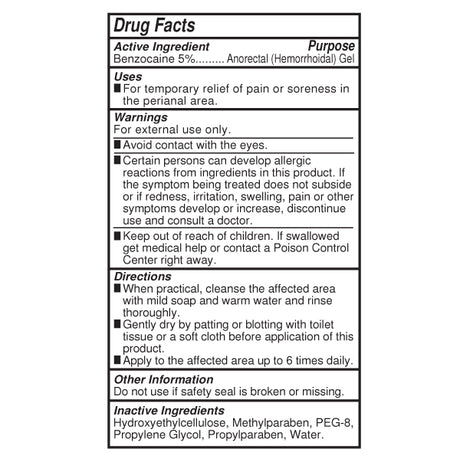 Drug Facts

Active Ingredient Purpose
Benzocaine 5%......... Anorectal (Hemorrhoidal) Gel

Uses
■ For temporary relief of pain or soreness in the perianal area.

Warnings
For external use only.

■ Avoid contact with the eyes.

■ Certain persons can develop allergic reactions from ingredients in this product. If the symptom being treated does not subside or if redness, irritation, swelling, pain or other symptoms develop or increase, discontinue use and consult a doctor.

■ Keep out of reach of children. If swallowed get medical help or contact a Poison Control Center right away.

Directions
■ When practical, cleanse the affected area with mild soap and warm water and rinse thoroughly.
■ Gently dry by patting or blotting with toilet tissue or a soft cloth before application of this product.
■ Apply to the affected area up to 6 times daily.

Other Information
Do not use if safety seal is broken or missing.

Inactive Ingredients
Hydroxyethylcellulose, Methylparaben, PEG-8, Propylene Glycol, Propylparaben, Water.